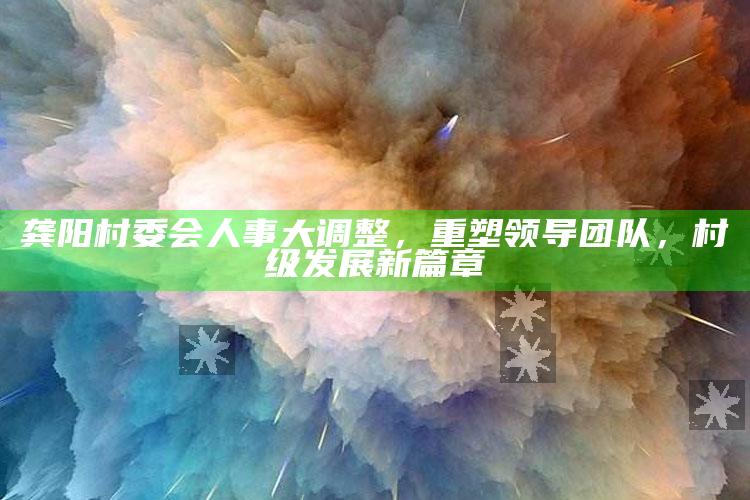 龚阳村委会人事大调整，重塑领导团队，村级发展新篇章